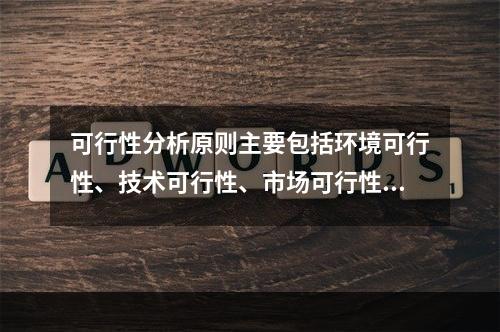 可行性分析原则主要包括环境可行性、技术可行性、市场可行性...

ADWORDS